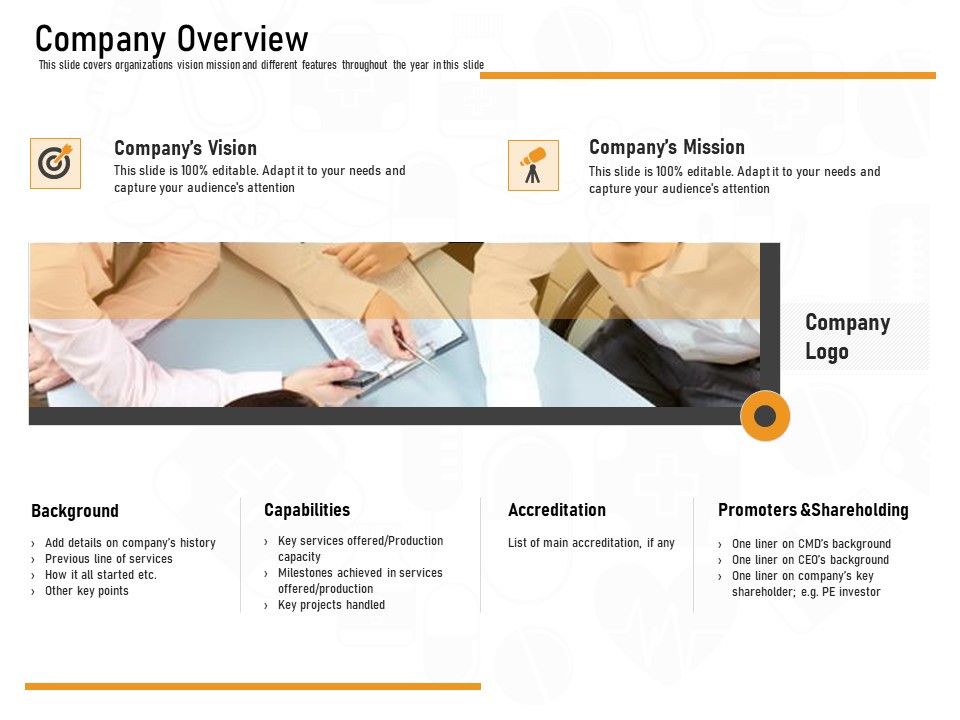 Company Overview

This slide covers organizations vision mission and different features throughout the year in this slide

Company's Vision

This slide is 100% editable. Adapt it to your needs and capture your audience's attention

Company's Mission

This slide is 100% editable. Adapt it to your needs and capture your audience's attention

Company Logo

Background

› Add details on company's history
› Previous line of services
› How it all started etc.
› Other key points

Capabilities

› Key services offered/Production capacity
› Milestones achieved in services offered/production
› Key projects handled

Accreditation

List of main accreditation, if any

Promoters &Shareholding

› One liner on CMD's background
› One liner on CEO's background
› One liner on company's key shareholder; e.g. PE investor